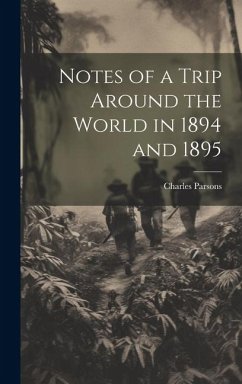 Notes of a Trip Around the World in 1894 and 1895

Charles Parsons